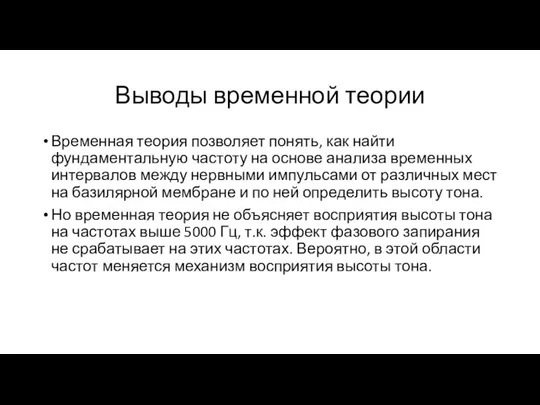 Выводы временной теории

• Временная теория позволяет понять, как найти фундаментальную частоту на основе анализа временных интервалов между нервными импульсами от различных мест на базилярной мембране и по ней определить высоту тона.

• Но временная теория не объясняет восприятия высоты тона на частотах выше 5000 Гц, т.к. эффект фазового запирания не срабатывает на этих частотах. Вероятно, в этой области частот меняется механизм восприятия высоты тона.